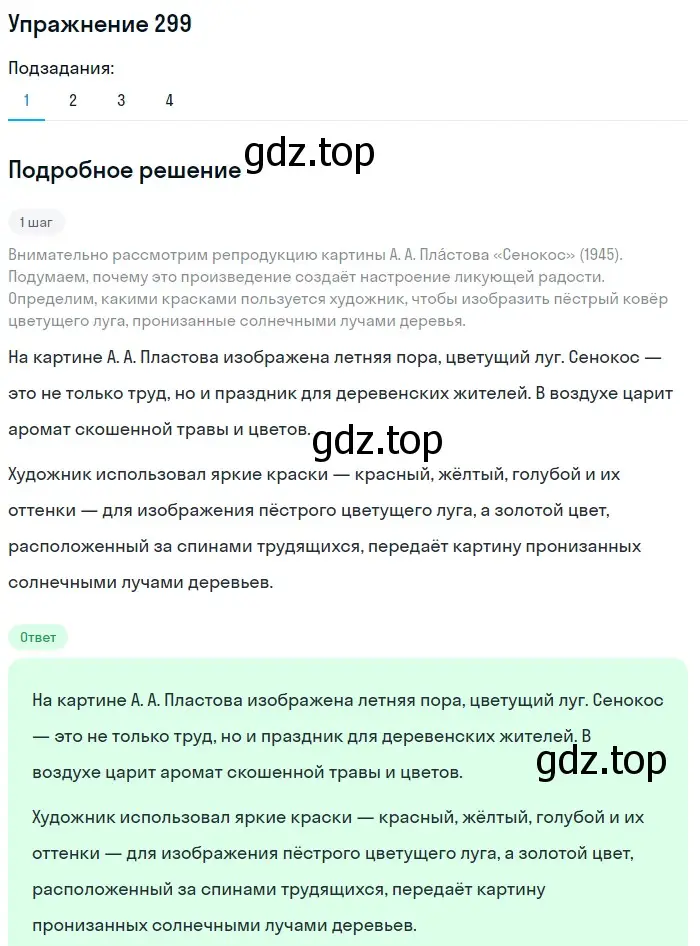 Упражнение 299

Подзадания:

1 2 3 4

Подробное решение gdz.top

1 шаг

Внимательно рассмотрим репродукцию картины А. А. Пла́стова «Сенокос» (1945). Подумаем, почему это произведение создаёт настроение ликующей радости. Определим, какими красками пользуется художник, чтобы изобразить пёстрый ковёр цветущего луга, пронизанные солнечными лучами деревья.

На картине А. А. Пластова изображена летняя пора, цветущий луг. Сенокос — это не только труд, но и праздник для деревенских жителей. В воздухе царит аромат скошенной травы и цветов.

gdz.top

Художник использовал яркие краски — красный, жёлтый, голубой и их оттенки — для изображения пёстрого цветущего луга, а золотой цвет, расположенный за спинами трудящихся, передаёт картину пронизанных солнечными лучами деревьев.

Ответ

На картине А. А. Пластова изображена летняя пора, цветущий луг. Сенокос — это не только труд, но и праздник для деревенских жителей. В воздухе царит аромат скошенной травы и цветов.

gdz.top

Художник использовал яркие краски — красный, жёлтый, голубой и их оттенки — для изображения пёстрого цветущего луга, а золотой цвет, расположенный за спинами трудящихся, передаёт картину пронизанных солнечными лучами деревьев.